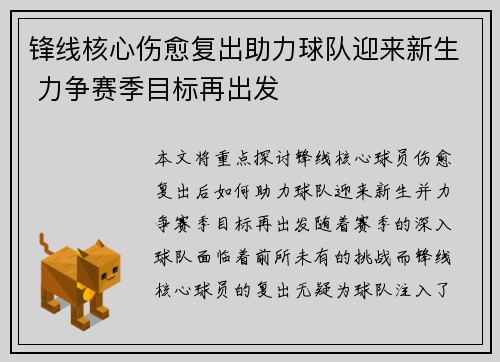 锋线核心伤愈复出助力球队迎来新生 力争赛季目标再出发

本文将重点探讨锋线核心球员伤愈复出后如何助力球队迎来新生并力争赛季目标再出发随着赛季的深入球队面临着前所未有的挑战而锋线核心球员的复出无疑为球队注入了